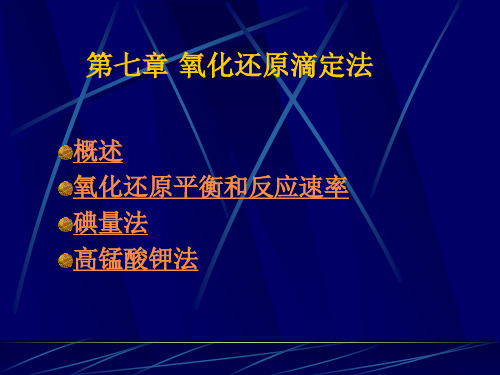 第七章 氧化还原滴定法

概述
氧化还原平衡和反应速率
碘量法
高锰酸钾法